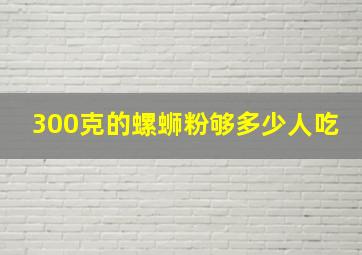 300克的螺蛳粉够多少人吃